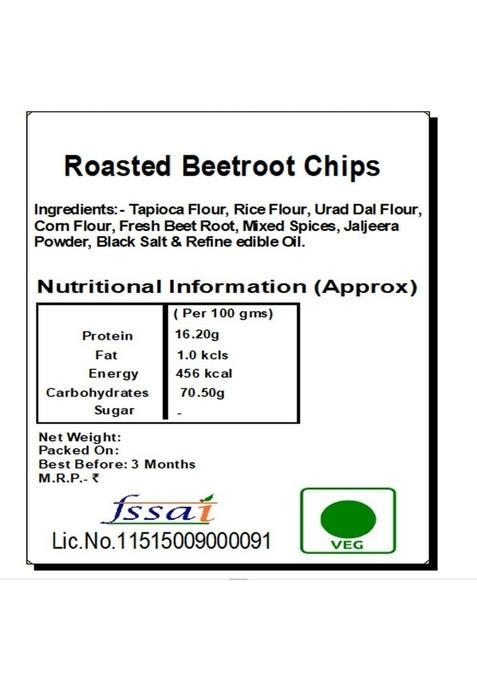 Roasted Beetroot Chips

Ingredients:- Tapioca Flour, Rice Flour, Urad Dal Flour, Corn Flour, Fresh Beet Root, Mixed Spices, Jaljeera Powder, Black Salt & Refine edible Oil.

Nutritional Information (Approx)

| | ( Per 100 gms) |
|---|---|
| Protein | 16.20g |
| Fat | 1.0 kcls |
| Energy | 456 kcal |
| Carbohydrates | 70.50g |
| Sugar | - |

Net Weight:
Packed On:
Best Before: 3 Months
M.R.P.- ₹

fssai
Lic.No.11515009000091

VEG